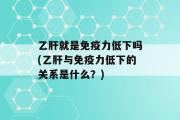 乙肝就是免疫力低下吗(乙肝与免疫力低下的关系是什么？)